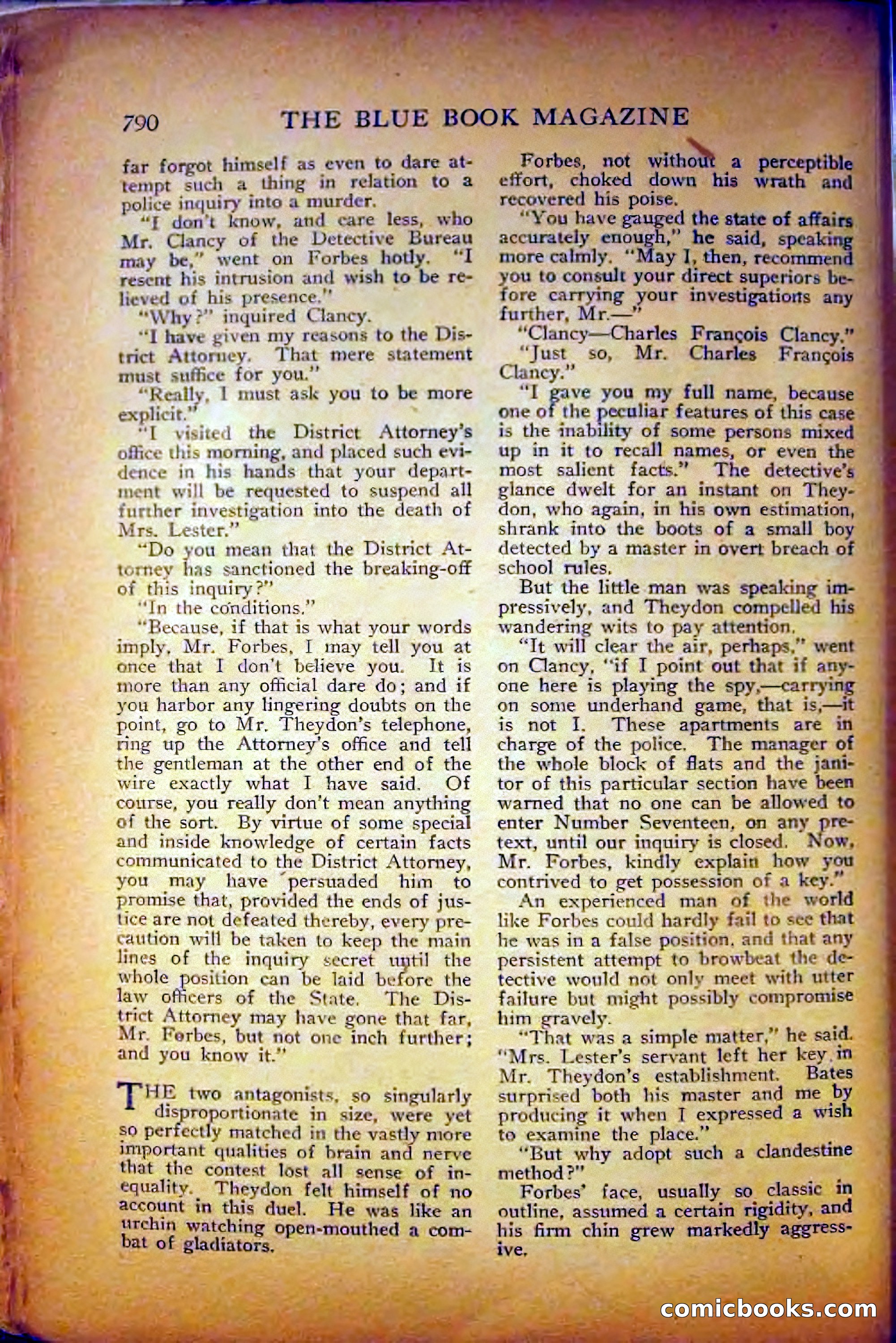 790 THE BLUE BOOK MAGAZINE

far forgot himself as even to dare attempt such a thing in relation to a police inquiry into a murder.

"I don't know, and care less, who Mr. Clancy of the Detective Bureau may be," went on Forbes hotly. "I resent his intrusion and wish to be relieved of his presence."

"Why?" inquired Clancy.

"I have given my reasons to the District Attorney. That mere statement must suffice for you."

"Really, I must ask you to be more explicit."

"I visited the District Attorney's office this morning, and placed such evidence in his hands that your department will be requested to suspend all further investigation into the death of Mrs. Lester."

"Do you mean that the District Attorney has sanctioned the breaking-off of this inquiry?"

"In the conditions."

"Because, if that is what your words imply, Mr. Forbes, I may tell you at once that I don't believe you. It is more than any official dare do; and if you harbor any lingering doubts on the point, go to Mr. Theydon's telephone, ring up the Attorney's office and tell the gentleman at the other end of the wire exactly what I have said. Of course, you really don't mean anything of the sort. By virtue of some special and inside knowledge of certain facts communicated to the District Attorney, you may have persuaded him to promise that, provided the ends of justice are not defeated thereby, every precaution will be taken to keep the main lines of the inquiry secret until the whole position can be laid before the law officers of the State. The District Attorney may have gone that far, Mr. Forbes, but not one inch further; and you know it."

THE two antagonists, so singularly disproportionate in size, were yet so perfectly matched in the vastly more important qualities of brain and nerve that the contest lost all sense of inequality. Theydon felt himself of no account in this duel. He was like an urchin watching open-mouthed a combat of gladiators.

Forbes, not without a perceptible effort, choked down his wrath and recovered his poise.

"You have gauged the state of affairs accurately enough," he said, speaking more calmly. "May I, then, recommend you to consult your direct superiors before carrying your investigations any further, Mr.—"

"Clancy—Charles François Clancy."

"Just so, Mr. Charles François Clancy."

"I gave you my full name, because one of the peculiar features of this case is the inability of some persons mixed up in it to recall names, or even the most salient facts." The detective's glance dwelt for an instant on Theydon, who again, in his own estimation, shrank into the boots of a small boy detected by a master in overt breach of school rules.

But the little man was speaking impressively, and Theydon compelled his wandering wits to pay attention.

"It will clear the air, perhaps," went on Clancy, "if I point out that if anyone here is playing the spy,—carrying on some underhand game, that is,—it is not I. These apartments are in charge of the police. The manager of the whole block of flats and the janitor of this particular section have been warned that no one can be allowed to enter Number Seventeen, on any pretext, until our inquiry is closed. Now, Mr. Forbes, kindly explain how you contrived to get possession of a key."

An experienced man of the world like Forbes could hardly fail to see that he was in a false position, and that any persistent attempt to browbeat the detective would not only meet with utter failure but might possibly compromise him gravely.

"That was a simple matter," he said. "Mrs. Lester's servant left her key in Mr. Theydon's establishment. Bates surprised both his master and me by producing it when I expressed a wish to examine the place."

"But why adopt such a clandestine method?"

Forbes' face, usually so classic in outline, assumed a certain rigidity, and his firm chin grew markedly aggressive.

comicbooks.com